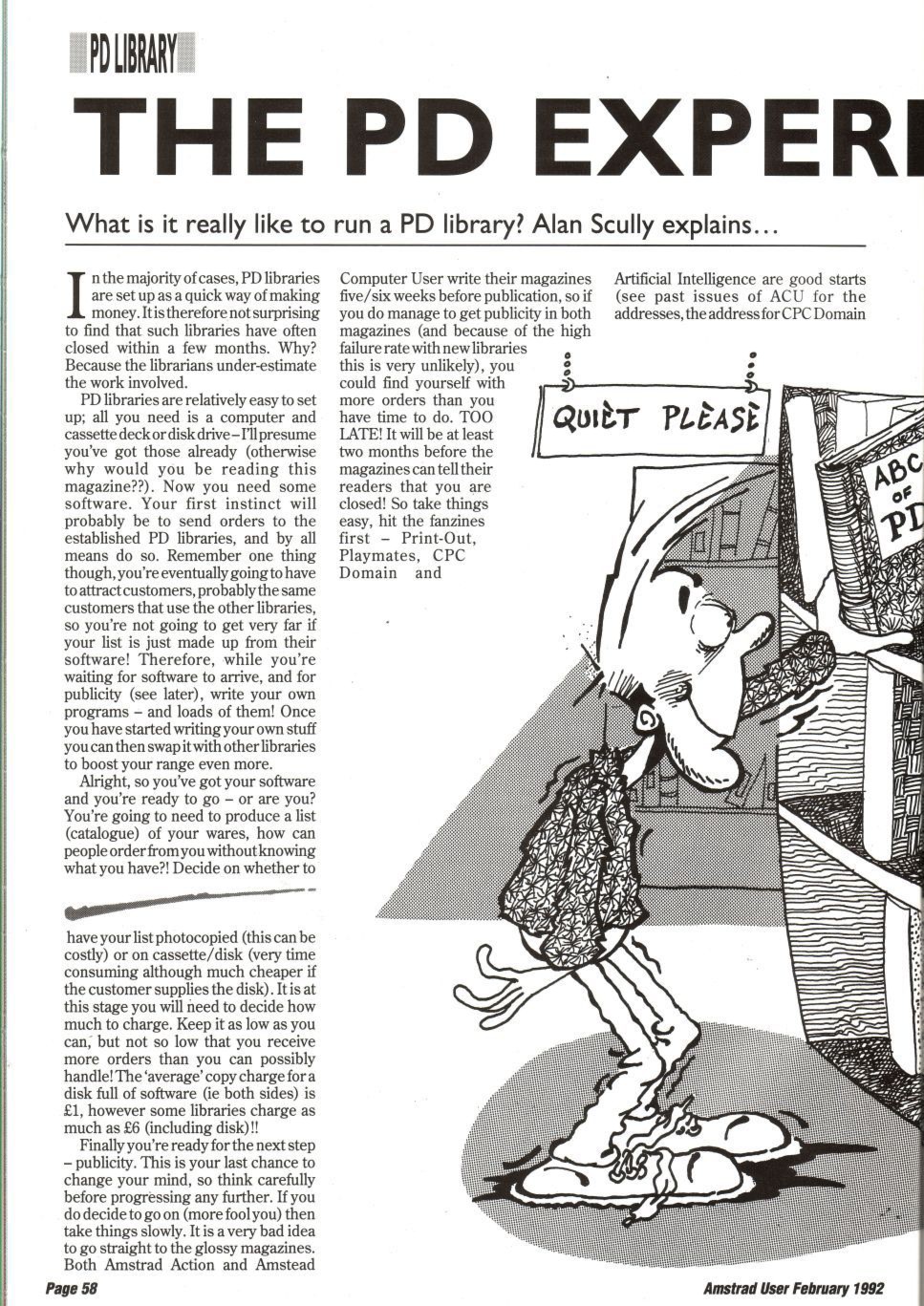 PD LIBRARY

THE PD EXPERI

What is it really like to run a PD library? Alan Scully explains...

In the majority of cases, PD libraries are set up as a quick way of making money. It is therefore not surprising to find that such libraries have often closed within a few months. Why? Because the librarians under-estimate the work involved.

PD libraries are relatively easy to set up; all you need is a computer and cassette deck or disk drive – I'll presume you've got those already (otherwise why would you be reading this magazine??). Now you need some software. Your first instinct will probably be to send orders to the established PD libraries, and by all means do so. Remember one thing though, you're eventually going to have to attract customers, probably the same customers that use the other libraries, so you're not going to get very far if your list is just made up from their software! Therefore, while you're waiting for software to arrive, and for publicity (see later), write your own programs – and loads of them! Once you have started writing your own stuff you can then swap it with other libraries to boost your range even more.

Alright, so you've got your software and you're ready to go – or are you? You're going to need to produce a list (catalogue) of your wares, how can people order from you without knowing what you have?! Decide on whether to have your list photocopied (this can be costly) or on cassette/disk (very time consuming although much cheaper if the customer supplies the disk). It is at this stage you will need to decide how much to charge. Keep it as low as you can, but not so low that you receive more orders than you can possibly handle! The 'average' copy charge for a disk full of software (ie both sides) is £1, however some libraries charge as much as £6 (including disk)!!

Finally you're ready for the next step – publicity. This is your last chance to change your mind, so think carefully before progressing any further. If you do decide to go on (more fool you) then take things slowly. It is a very bad idea to go straight to the glossy magazines. Both Amstrad Action and Amstead Computer User write their magazines five/six weeks before publication, so if you do manage to get publicity in both magazines (and because of the high failure rate with new libraries this is very unlikely), you could find yourself with more orders than you have time to do. TOO LATE! It will be at least two months before the magazines can tell their readers that you are closed! So take things easy, hit the fanzines first – Print-Out, Playmates, CPC Domain and Artificial Intelligence are good starts (see past issues of ACU for the addresses, the address for CPC Domain

QUIET PLEASE

ABC OF PD

Page 58

Amstrad User February 1992